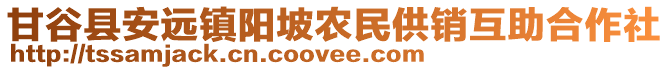 甘谷县安远镇阳坡农民供销互助合作社
http://tssamjack.cn.coovee.com